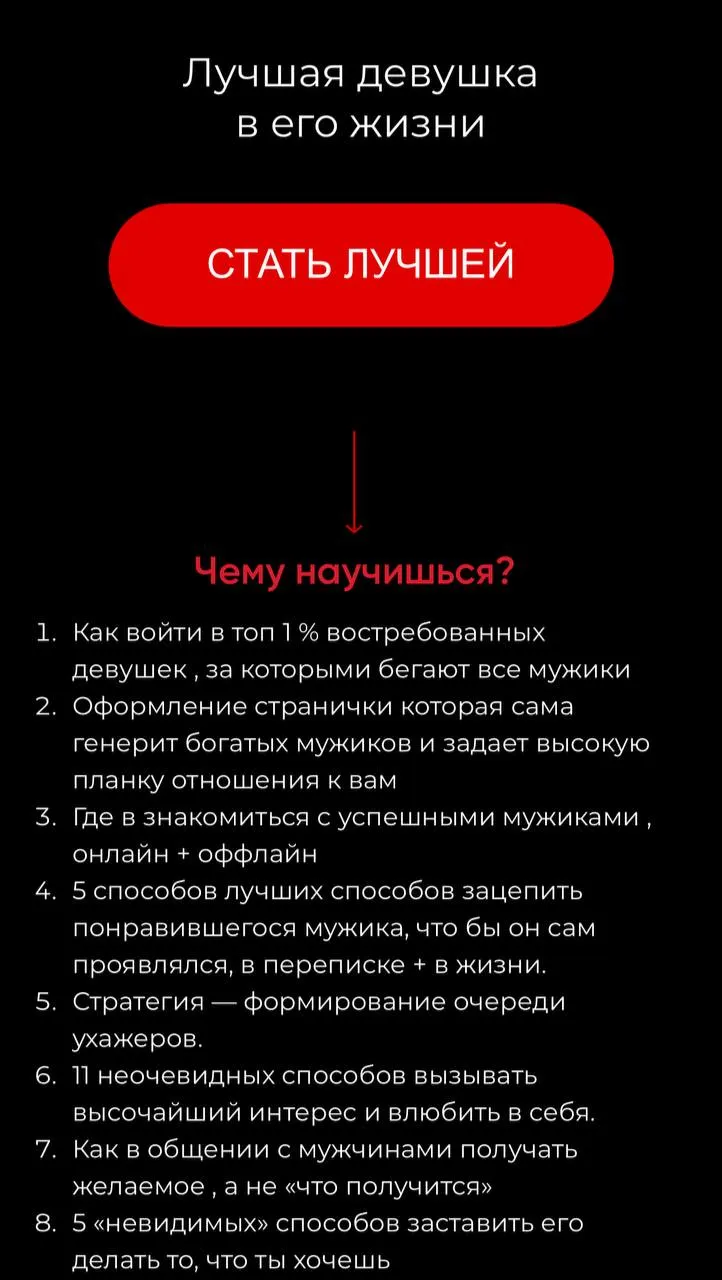 Лучшая девушка в его жизни

СТАТЬ ЛУЧШЕЙ

Чему научишься?

1. Как войти в топ 1 % востребованных девушек , за которыми бегают все мужики
2. Оформление странички которая сама генерит богатых мужиков и задает высокую планку отношения к вам
3. Где в знакомиться с успешными мужиками , онлайн + оффлайн
4. 5 способов лучших способов зацепить понравившегося мужика, что бы он сам проявлялся, в переписке + в жизни.
5. Стратегия — формирование очереди ухажеров.
6. 11 неочевидных способов вызывать высочайший интерес и влюбить в себя.
7. Как в общении с мужчинами получать желаемое , а не «что получится»
8. 5 «невидимых» способов заставить его делать то, что ты хочешь